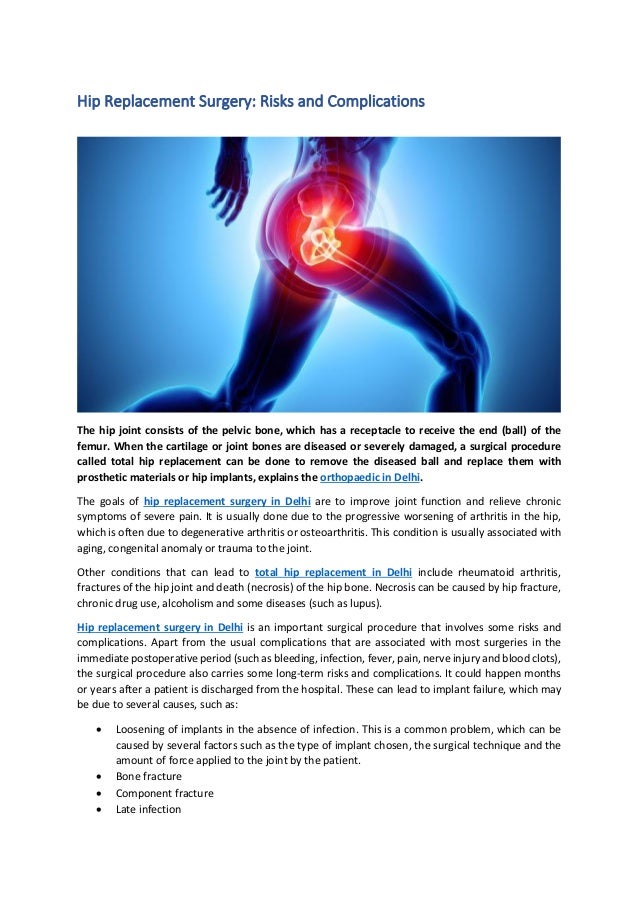 Hip Replacement Surgery: Risks and Complications

The hip joint consists of the pelvic bone, which has a receptacle to receive the end (ball) of the femur. When the cartilage or joint bones are diseased or severely damaged, a surgical procedure called total hip replacement can be done to remove the diseased ball and replace them with prosthetic materials or hip implants, explains the orthopaedic in Delhi.

The goals of hip replacement surgery in Delhi are to improve joint function and relieve chronic symptoms of severe pain. It is usually done due to the progressive worsening of arthritis in the hip, which is often due to degenerative arthritis or osteoarthritis. This condition is usually associated with aging, congenital anomaly or trauma to the joint.

Other conditions that can lead to total hip replacement in Delhi include rheumatoid arthritis, fractures of the hip joint and death (necrosis) of the hip bone. Necrosis can be caused by hip fracture, chronic drug use, alcoholism and some diseases (such as lupus).

Hip replacement surgery in Delhi is an important surgical procedure that involves some risks and complications. Apart from the usual complications that are associated with most surgeries in the immediate postoperative period (such as bleeding, infection, fever, pain, nerve injury and blood clots), the surgical procedure also carries some long-term risks and complications. It could happen months or years after a patient is discharged from the hospital. These can lead to implant failure, which may be due to several causes, such as:

• Loosening of implants in the absence of infection. This is a common problem, which can be caused by several factors such as the type of implant chosen, the surgical technique and the amount of force applied to the joint by the patient.
• Bone fracture
• Component fracture
• Late infection